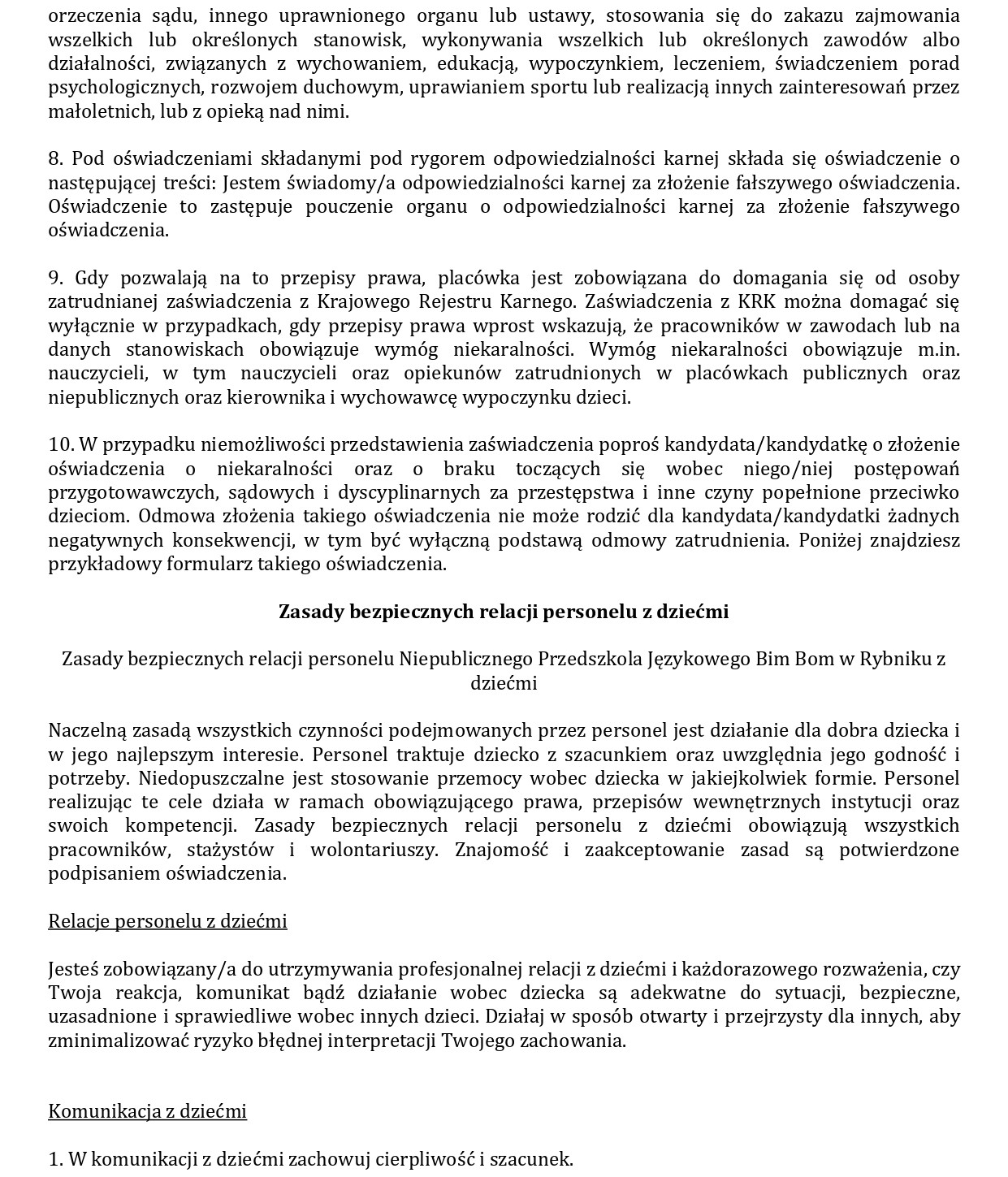 orzeczenia sądu, innego uprawnionego organu lub ustawy, stosowania się do zakazu zajmowania wszelkich lub określonych stanowisk, wykonywania wszelkich lub określonych zawodów albo działalności, związanych z wychowaniem, edukacją, wypoczynkiem, leczeniem, świadczeniem porad psychologicznych, rozwojem duchowym, uprawianiem sportu lub realizacją innych zainteresowań przez małoletnich, lub z opieką nad nimi.

8. Pod oświadczeniami składanymi pod rygorem odpowiedzialności karnej składa się oświadczenie o następującej treści: Jestem świadomy/a odpowiedzialności karnej za złożenie fałszywego oświadczenia. Oświadczenie to zastępuje pouczenie organu o odpowiedzialności karnej za złożenie fałszywego oświadczenia.

9. Gdy pozwalają na to przepisy prawa, placówka jest zobowiązana do domagania się od osoby zatrudnianej zaświadczenia z Krajowego Rejestru Karnego. Zaświadczenia z KRK można domagać się wyłącznie w przypadkach, gdy przepisy prawa wprost wskazują, że pracowników w zawodach lub na danych stanowiskach obowiązuje wymóg niekaralności. Wymóg niekaralności obowiązuje m.in. nauczycieli, w tym nauczycieli oraz opiekunów zatrudnionych w placówkach publicznych oraz niepublicznych oraz kierownika i wychowawcę wypoczynku dzieci.

10. W przypadku niemożliwości przedstawienia zaświadczenia poproś kandydata/kandydatkę o złożenie oświadczenia o niekaralności oraz o braku toczących się wobec niego/niej postępowań przygotowawczych, sądowych i dyscyplinarnych za przestępstwa i inne czyny popełnione przeciwko dzieciom. Odmowa złożenia takiego oświadczenia nie może rodzić dla kandydata/kandydatki żadnych negatywnych konsekwencji, w tym być wyłączną podstawą odmowy zatrudnienia. Poniżej znajdziesz przykładowy formularz takiego oświadczenia.

Zasady bezpiecznych relacji personelu z dziećmi

Zasady bezpiecznych relacji personelu Niepublicznego Przedszkola Językowego Bim Bom w Rybniku z dziećmi

Naczelną zasadą wszystkich czynności podejmowanych przez personel jest działanie dla dobra dziecka i w jego najlepszym interesie. Personel traktuje dziecko z szacunkiem oraz uwzględnia jego godność i potrzeby. Niedopuszczalne jest stosowanie przemocy wobec dziecka w jakiejkolwiek formie. Personel realizując te cele działa w ramach obowiązującego prawa, przepisów wewnętrznych instytucji oraz swoich kompetencji. Zasady bezpiecznych relacji personelu z dziećmi obowiązują wszystkich pracowników, stażystów i wolontariuszy. Znajomość i zaakceptowanie zasad są potwierdzone podpisaniem oświadczenia.

Relacje personelu z dziećmi

Jesteś zobowiązany/a do utrzymywania profesjonalnej relacji z dziećmi i każdorazowego rozważenia, czy Twoja reakcja, komunikat bądź działanie wobec dziecka są adekwatne do sytuacji, bezpieczne, uzasadnione i sprawiedliwe wobec innych dzieci. Działaj w sposób otwarty i przejrzysty dla innych, aby zminimalizować ryzyko błędnej interpretacji Twojego zachowania.

Komunikacja z dziećmi

1. W komunikacji z dziećmi zachowuj cierpliwość i szacunek.